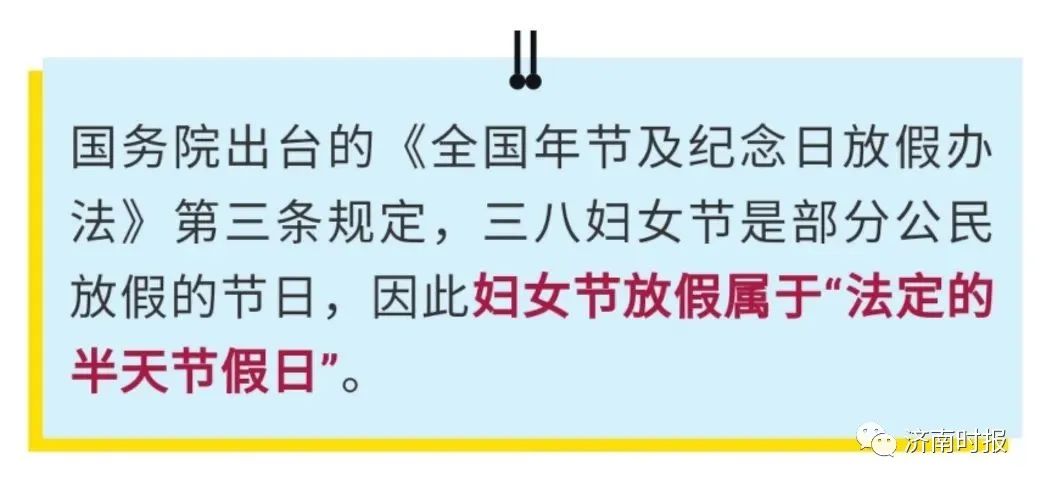 国务院出台的《全国年节及纪念日放假办法》第三条规定，三八妇女节是部分公民放假的节日，因此妇女节放假属于“法定的半天节假日”。

济南时报